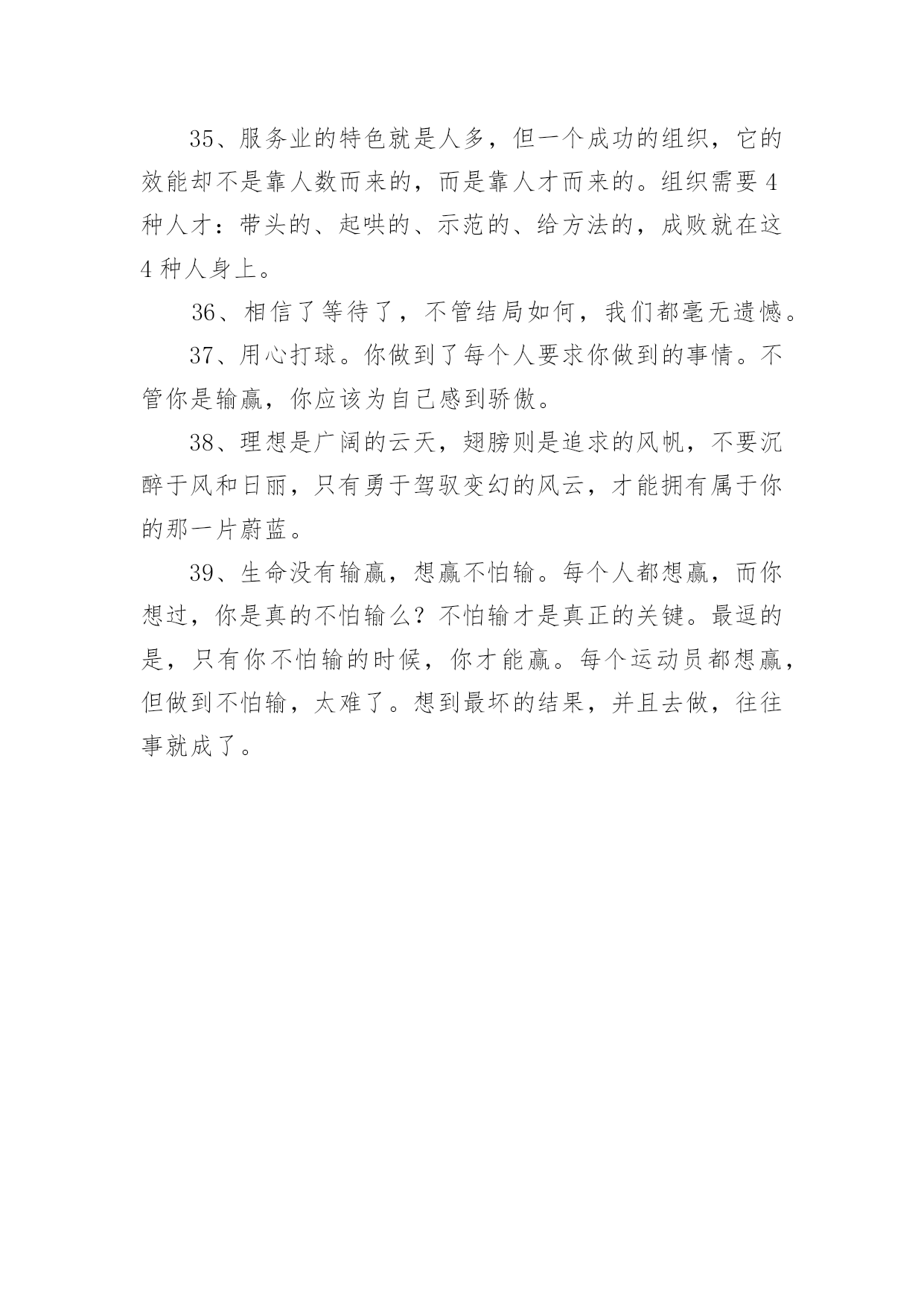 35、服务业的特色就是人多，但一个成功的组织，它的效能却不是靠人数而来的，而是靠人才而来的。组织需要 4 种人才：带头的、起哄的、示范的、给方法的，成败就在这 4 种人身上。

36、相信了等待了，不管结局如何，我们都毫无遗憾。

37、用心打球。你做到了每个人要求你做到的事情。不管你是输赢，你应该为自己感到骄傲。

38、理想是广阔的云天，翅膀则是追求的风帆，不要沉醉于风和日丽，只有勇于驾驭变幻的风云，才能拥有属于你的那一片蔚蓝。

39、生命没有输赢，想赢不怕输。每个人都想赢，而你想过，你是真的不怕输么？不怕输才是真正的关键。最逗的是，只有你不怕输的时候，你才能赢。每个运动员都想赢，但做到不怕输，太难了。想到最坏的结果，并且去做，往往事就成了。